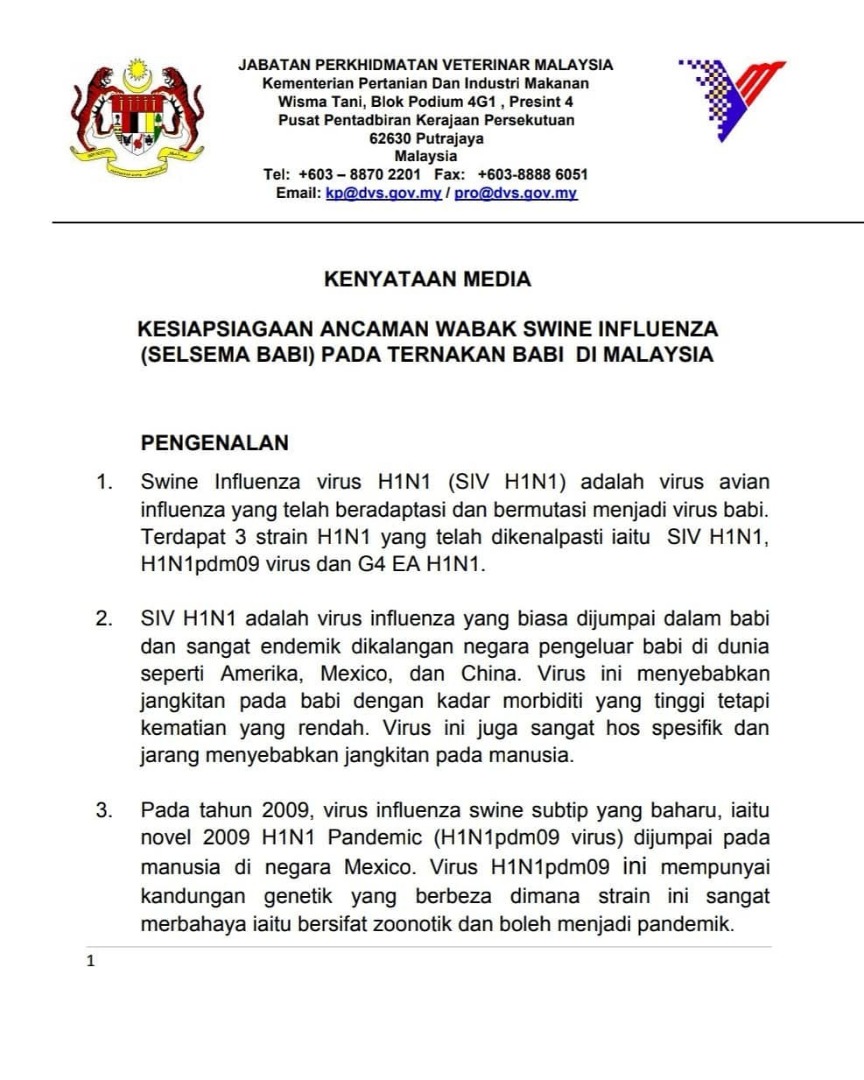 JABATAN PERKHIDMATAN VETERINAR MALAYSIA
Kementerian Pertanian Dan Industri Makanan
Wisma Tani, Blok Podium 4G1 , Presint 4
Pusat Pentadbiran Kerajaan Persekutuan
62630 Putrajaya
Malaysia
Tel: +603 – 8870 2201 Fax: +603-8888 6051
Email: kp@dvs.gov.my / pro@dvs.gov.my

KENYATAAN MEDIA

KESIAPSIAGAAN ANCAMAN WABAK SWINE INFLUENZA (SELSEMA BABI) PADA TERNAKAN BABI DI MALAYSIA

PENGENALAN

1. Swine Influenza virus H1N1 (SIV H1N1) adalah virus avian influenza yang telah beradaptasi dan bermutasi menjadi virus babi. Terdapat 3 strain H1N1 yang telah dikenalpasti iaitu SIV H1N1, H1N1pdm09 virus dan G4 EA H1N1.

2. SIV H1N1 adalah virus influenza yang biasa dijumpai dalam babi dan sangat endemik dikalangan negara pengeluar babi di dunia seperti Amerika, Mexico, dan China. Virus ini menyebabkan jangkitan pada babi dengan kadar morbiditi yang tinggi tetapi kematian yang rendah. Virus ini juga sangat hos spesifik dan jarang menyebabkan jangkitan pada manusia.

3. Pada tahun 2009, virus influenza swine subtip yang baharu, iaitu novel 2009 H1N1 Pandemic (H1N1pdm09 virus) dijumpai pada manusia di negara Mexico. Virus H1N1pdm09 ini mempunyai kandungan genetik yang berbeza dimana strain ini sangat merbahaya iaitu bersifat zoonotik dan boleh menjadi pandemik.

1